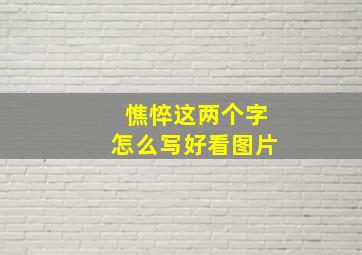 憔悴这两个字
怎么写好看图片